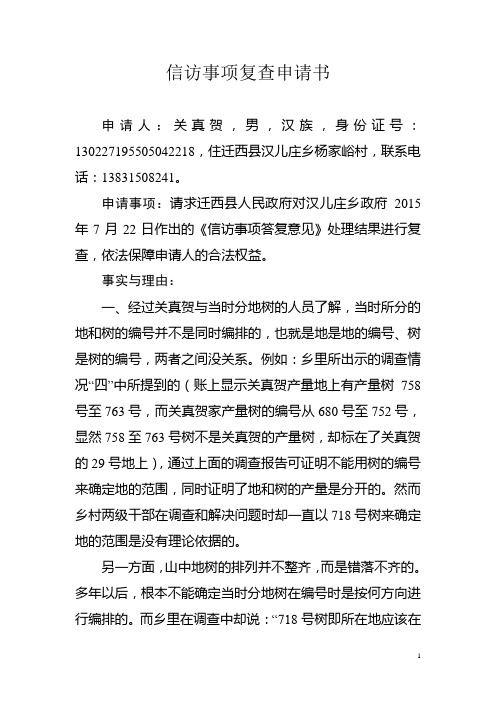 信访事项复查申请书

申请人：关真贺，男，汉族，身份证号：130227195505042218，住迁西县汉儿庄乡杨家峪村，联系电话：13831508241。

申请事项：请求迁西县人民政府对汉儿庄乡政府 2015 年 7 月 22 日作出的《信访事项答复意见》处理结果进行复查，依法保障申请人的合法权益。

事实与理由：

一、经过关真贺与当时分地树的人员了解，当时所分的地和树的编号并不是同时编排的，也就是地是地的编号、树是树的编号，两者之间没关系。例如：乡里所出示的调查情况“四”中所提到的（账上显示关真贺产量地上有产量树 758 号至 763 号，而关真贺家产量树的编号从 680 号至 752 号，显然 758 至 763 号树不是关真贺的产量树，却标在了关真贺的 29 号地上），通过上面的调查报告可证明不能用树的编号来确定地的范围，同时证明了地和树的产量是分开的。然而乡村两级干部在调查和解决问题时却一直以 718 号树来确定地的范围是没有理论依据的。

另一方面，山中地树的排列并不整齐，而是错落不齐的。多年以后，根本不能确定当时分地树在编号时是按何方向进行编排的。而乡里在调查中却说：“718 号树即所在地应该在

1